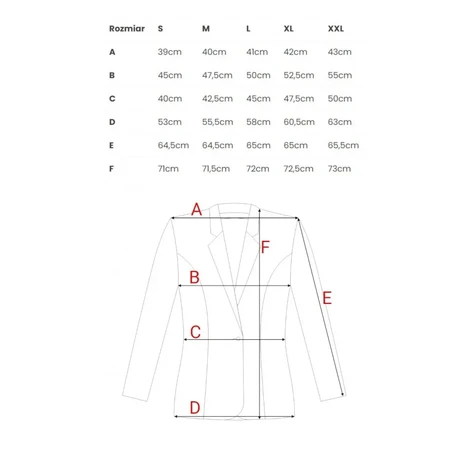 | Rozmiar | S | M | L | XL | XXL |
|---|---|---|---|---|---|
| A | 39cm | 40cm | 41cm | 42cm | 43cm |
| B | 45cm | 47,5cm | 50cm | 52,5cm | 55cm |
| C | 40cm | 42,5cm | 45cm | 47,5cm | 50cm |
| D | 53cm | 55,5cm | 58cm | 60,5cm | 63cm |
| E | 64,5cm | 64,5cm | 65cm | 65cm | 65,5cm |
| F | 71cm | 71,5cm | 72cm | 72,5cm | 73cm |

A
F
B
E
C
D